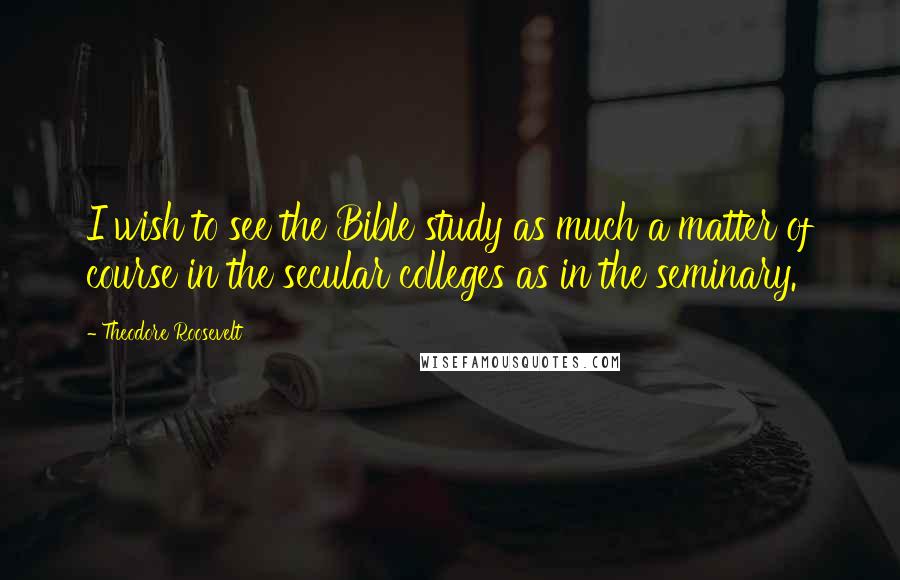 I wish to see the Bible study as much a matter of course in the secular colleges as in the seminary.

- Theodore Roosevelt

WISEFAMOUSQUOTES.COM